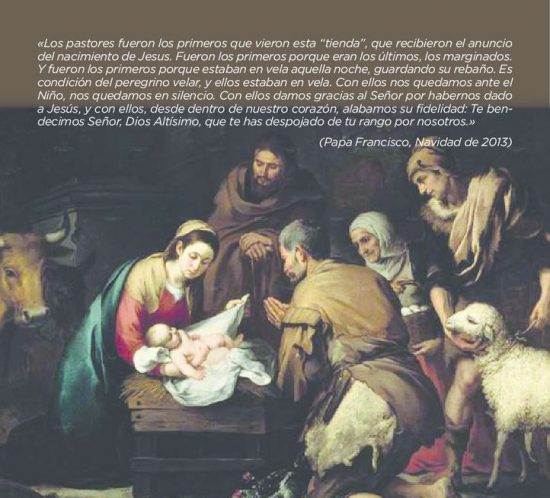 «Los pastores fueron los primeros que vieron esta "tienda", que recibieron el anuncio del nacimiento de Jesus. Fueron los primeros porque eran los últimos, los marginados. Y fueron los primeros porque estaban en vela aquella noche, guardando su rebaño. Es condición del peregrino velar, y ellos estaban en vela. Con ellos nos quedamos ante el Niño, nos quedamos en silencio. Con ellos damos gracias al Señor por habernos dado a Jesús, y con ellos, desde dentro de nuestro corazón, alabamos su fidelidad: Te bendecimos Señor, Dios Altísimo, que te has despojado de tu rango por nosotros.»

(Papa Francisco, Navidad de 2013)